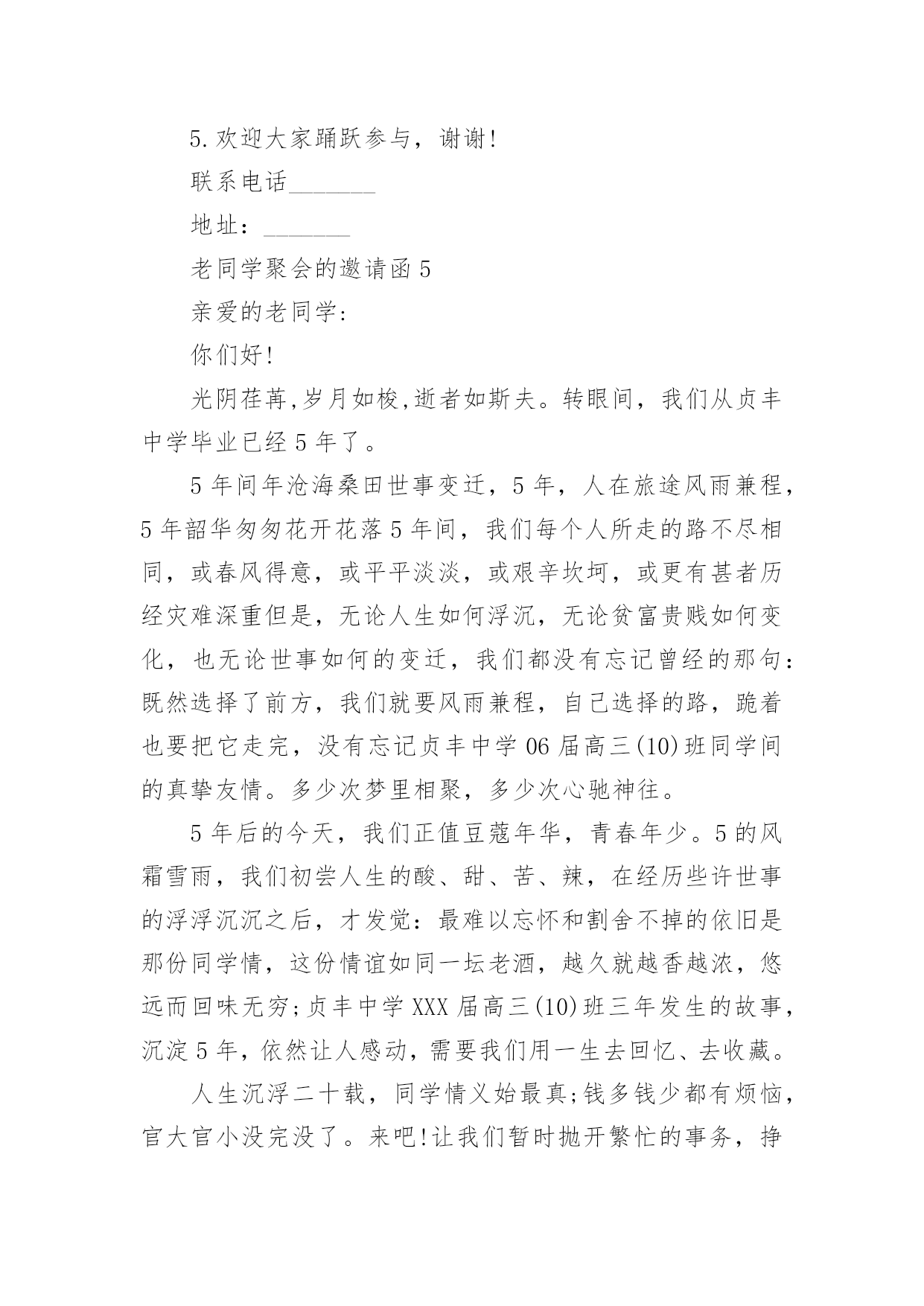 5.欢迎大家踊跃参与，谢谢!

联系电话_______

地址：_______

老同学聚会的邀请函 5

亲爱的老同学:

你们好!

光阴荏苒,岁月如梭,逝者如斯夫。转眼间，我们从贞丰中学毕业已经 5 年了。

5 年间年沧海桑田世事变迁，5 年，人在旅途风雨兼程，5 年韶华匆匆花开花落 5 年间，我们每个人所走的路不尽相同，或春风得意，或平平淡淡，或艰辛坎坷，或更有甚者历经灾难深重但是，无论人生如何浮沉，无论贫富贵贱如何变化，也无论世事如何的变迁，我们都没有忘记曾经的那句:既然选择了前方，我们就要风雨兼程，自己选择的路，跪着也要把它走完，没有忘记贞丰中学 06 届高三(10)班同学间的真挚友情。多少次梦里相聚，多少次心驰神往。

5 年后的今天，我们正值豆蔻年华，青春年少。5 的风霜雪雨，我们初尝人生的酸、甜、苦、辣，在经历些许世事的浮浮沉沉之后，才发觉：最难以忘怀和割舍不掉的依旧是那份同学情，这份情谊如同一坛老酒，越久就越香越浓，悠远而回味无穷;贞丰中学 XXX 届高三(10)班三年发生的故事，沉淀 5 年，依然让人感动，需要我们用一生去回忆、去收藏。

人生沉浮二十载，同学情义始最真;钱多钱少都有烦恼，官大官小没完没了。来吧!让我们暂时抛开繁忙的事务，挣